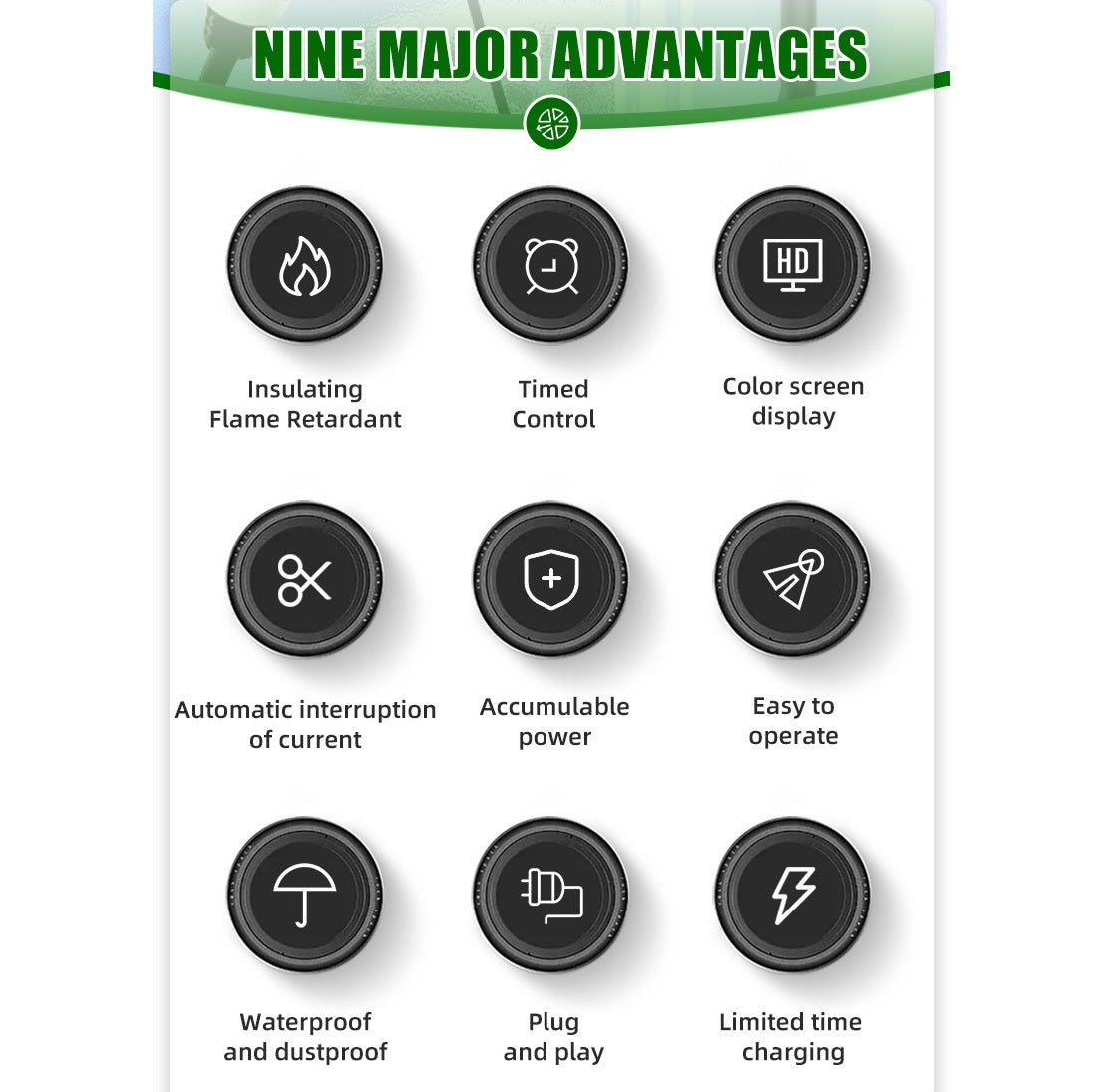 NINE MAJOR ADVANTAGES

HD

Insulating
Flame Retardant

Timed
Control

Color screen
display

Automatic interruption
of current

Accumulable
power

Easy to
operate

Waterproof
and dustproof

Plug
and play

Limited time
charging